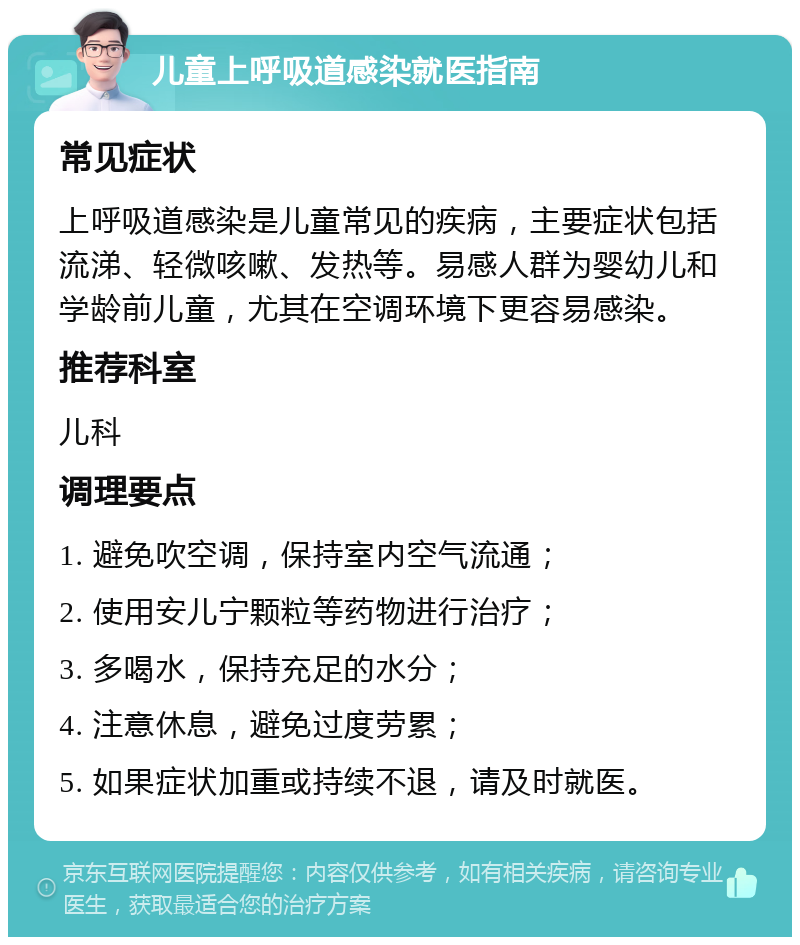 儿童上呼吸道感染就医指南

常见症状

上呼吸道感染是儿童常见的疾病，主要症状包括流涕、轻微咳嗽、发热等。易感人群为婴幼儿和学龄前儿童，尤其在空调环境下更容易感染。

推荐科室

儿科

调理要点

1. 避免吹空调，保持室内空气流通；

2. 使用安儿宁颗粒等药物进行治疗；

3. 多喝水，保持充足的水分；

4. 注意休息，避免过度劳累；

5. 如果症状加重或持续不退，请及时就医。

京东互联网医院提醒您：内容仅供参考，如有相关疾病，请咨询专业医生，获取最适合您的治疗方案